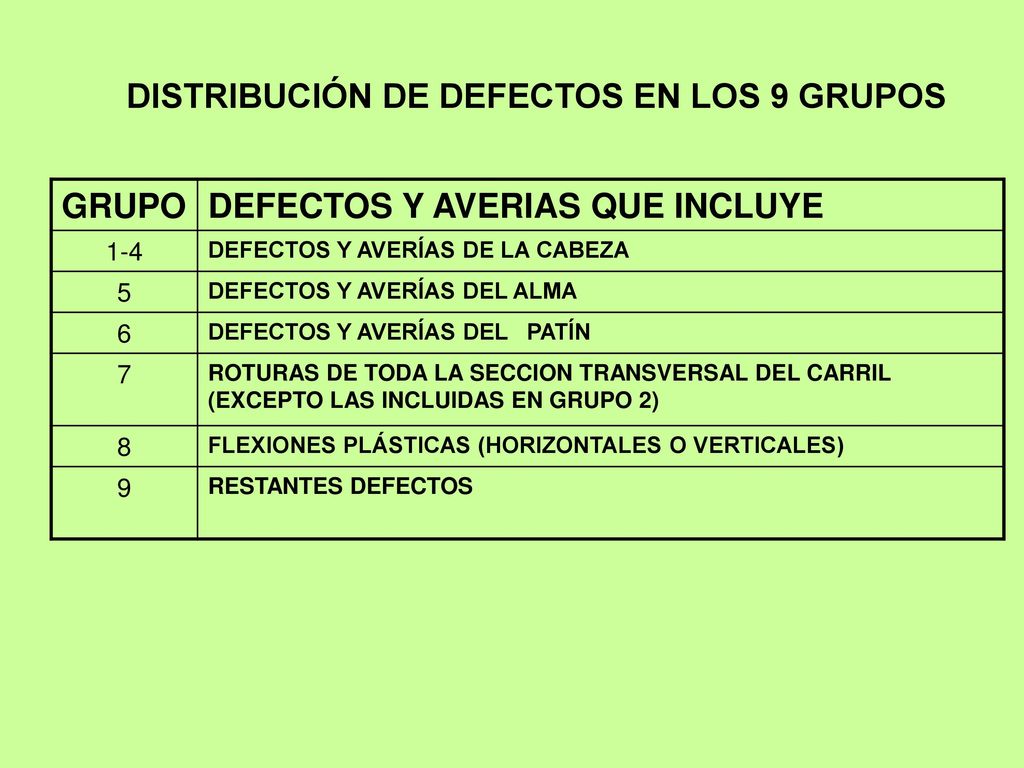 DISTRIBUCIÓN DE DEFECTOS EN LOS 9 GRUPOS

| GRUPO | DEFECTOS Y AVERIAS QUE INCLUYE |
|---|---|
| 1-4 | DEFECTOS Y AVERÍAS DE LA CABEZA |
| 5 | DEFECTOS Y AVERÍAS DEL ALMA |
| 6 | DEFECTOS Y AVERÍAS DEL PATÍN |
| 7 | ROTURAS DE TODA LA SECCION TRANSVERSAL DEL CARRIL (EXCEPTO LAS INCLUIDAS EN GRUPO 2) |
| 8 | FLEXIONES PLÁSTICAS (HORIZONTALES O VERTICALES) |
| 9 | RESTANTES DEFECTOS |